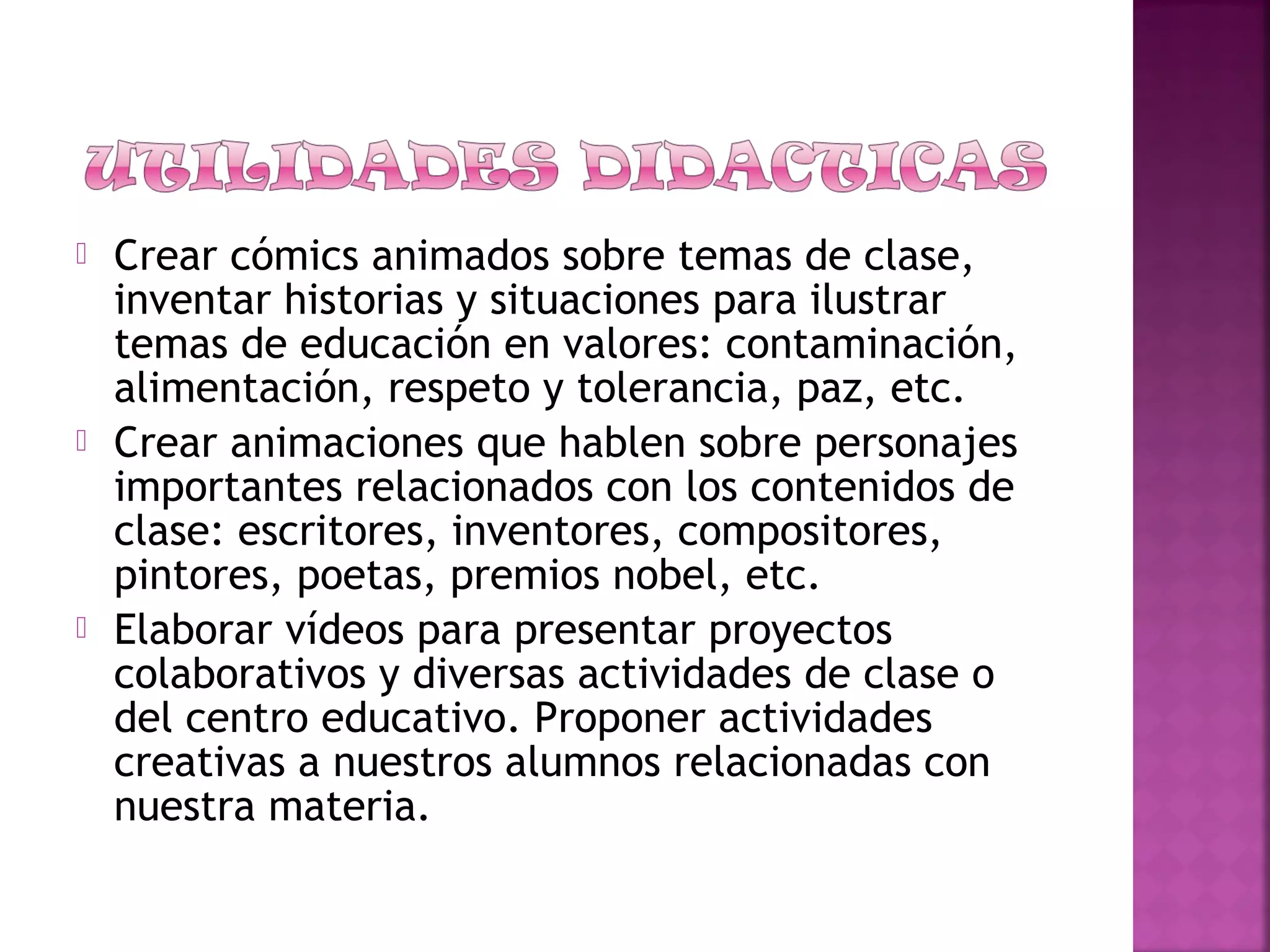 UTILIDADES DIDACTICAS

Crear cómics animados sobre temas de clase, inventar historias y situaciones para ilustrar temas de educación en valores: contaminación, alimentación, respeto y tolerancia, paz, etc.

Crear animaciones que hablen sobre personajes importantes relacionados con los contenidos de clase: escritores, inventores, compositores, pintores, poetas, premios nobel, etc.

Elaborar vídeos para presentar proyectos colaborativos y diversas actividades de clase o del centro educativo. Proponer actividades creativas a nuestros alumnos relacionadas con nuestra materia.